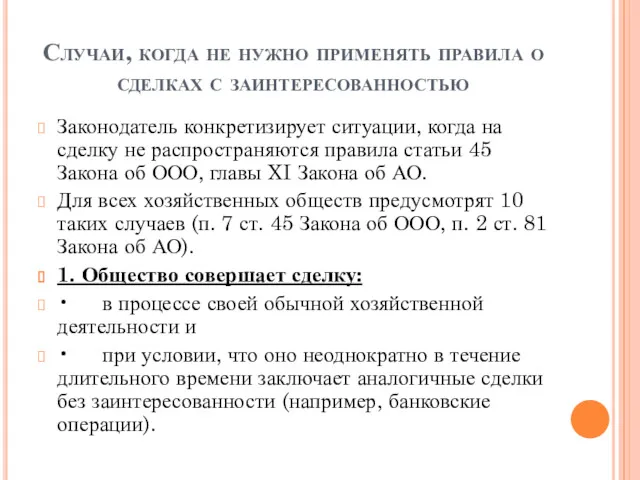 Случаи, когда не нужно применять правила о сделках с заинтересованностью

Законодатель конкретизирует ситуации, когда на сделку не распространяются правила статьи 45 Закона об ООО, главы XI Закона об АО.

Для всех хозяйственных обществ предусмотрят 10 таких случаев (п. 7 ст. 45 Закона об ООО, п. 2 ст. 81 Закона об АО).

1. Общество совершает сделку:

· в процессе своей обычной хозяйственной деятельности и

· при условии, что оно неоднократно в течение длительного времени заключает аналогичные сделки без заинтересованности (например, банковские операции).